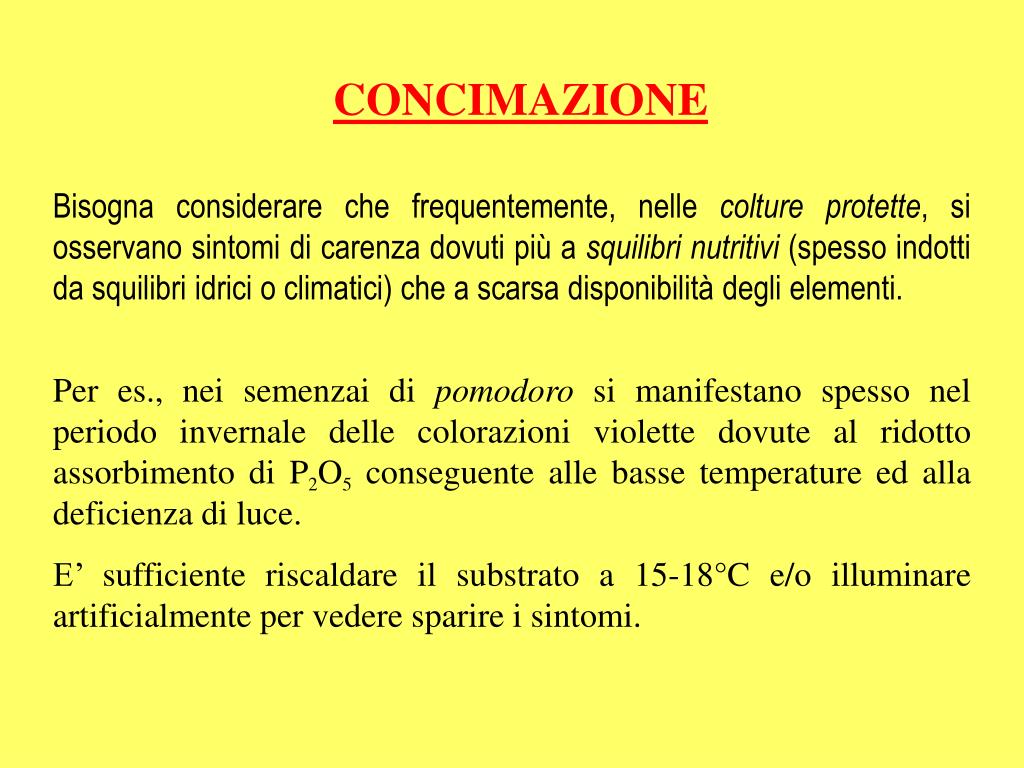 CONCIMAZIONE

Bisogna considerare che frequentemente, nelle colture protette, si osservano sintomi di carenza dovuti più a squilibri nutritivi (spesso indotti da squilibri idrici o climatici) che a scarsa disponibilità degli elementi.

Per es., nei semenzai di pomodoro si manifestano spesso nel periodo invernale delle colorazioni violette dovute al ridotto assorbimento di $P_2O_5$ conseguente alle basse temperature ed alla deficienza di luce.

E’ sufficiente riscaldare il substrato a 15-18°C e/o illuminare artificialmente per vedere sparire i sintomi.